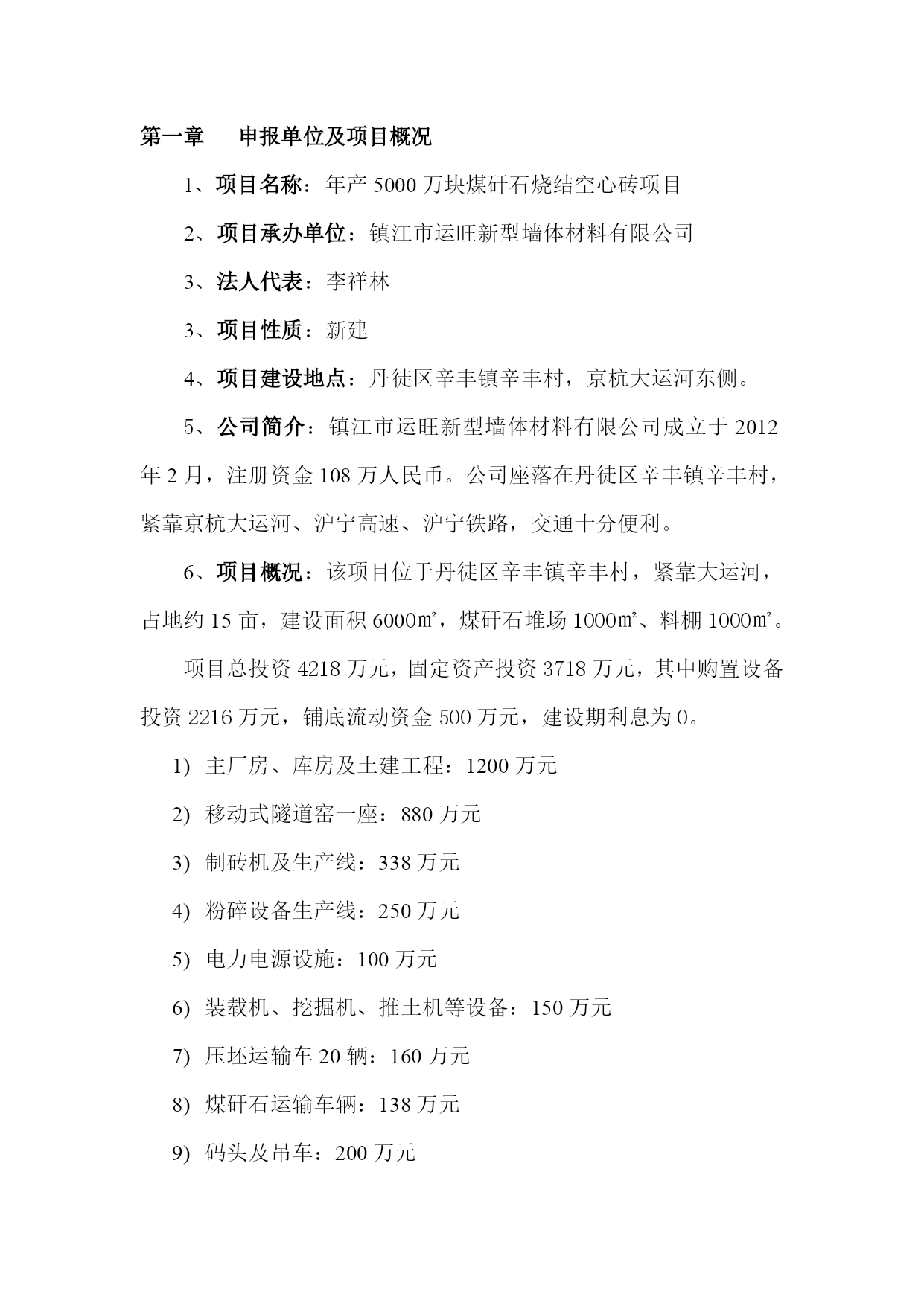 第一章　申报单位及项目概况

1、项目名称：年产 5000 万块煤矸石烧结空心砖项目

2、项目承办单位：镇江市运旺新型墙体材料有限公司

3、法人代表：李祥林

3、项目性质：新建

4、项目建设地点：丹徒区辛丰镇辛丰村，京杭大运河东侧。

5、公司简介：镇江市运旺新型墙体材料有限公司成立于 2012 年 2 月，注册资金 108 万人民币。公司座落在丹徒区辛丰镇辛丰村，紧靠京杭大运河、沪宁高速、沪宁铁路，交通十分便利。

6、项目概况：该项目位于丹徒区辛丰镇辛丰村，紧靠大运河，占地约 15 亩，建设面积 6000㎡，煤矸石堆场 1000㎡、料棚 1000㎡。

项目总投资 4218 万元，固定资产投资 3718 万元，其中购置设备投资 2216 万元，铺底流动资金 500 万元，建设期利息为 0。

1) 主厂房、库房及土建工程：1200 万元

2) 移动式隧道窑一座：880 万元

3) 制砖机及生产线：338 万元

4) 粉碎设备生产线：250 万元

5) 电力电源设施：100 万元

6) 装载机、挖掘机、推土机等设备：150 万元

7) 压坯运输车 20 辆：160 万元

8) 煤矸石运输车辆：138 万元

9) 码头及吊车：200 万元